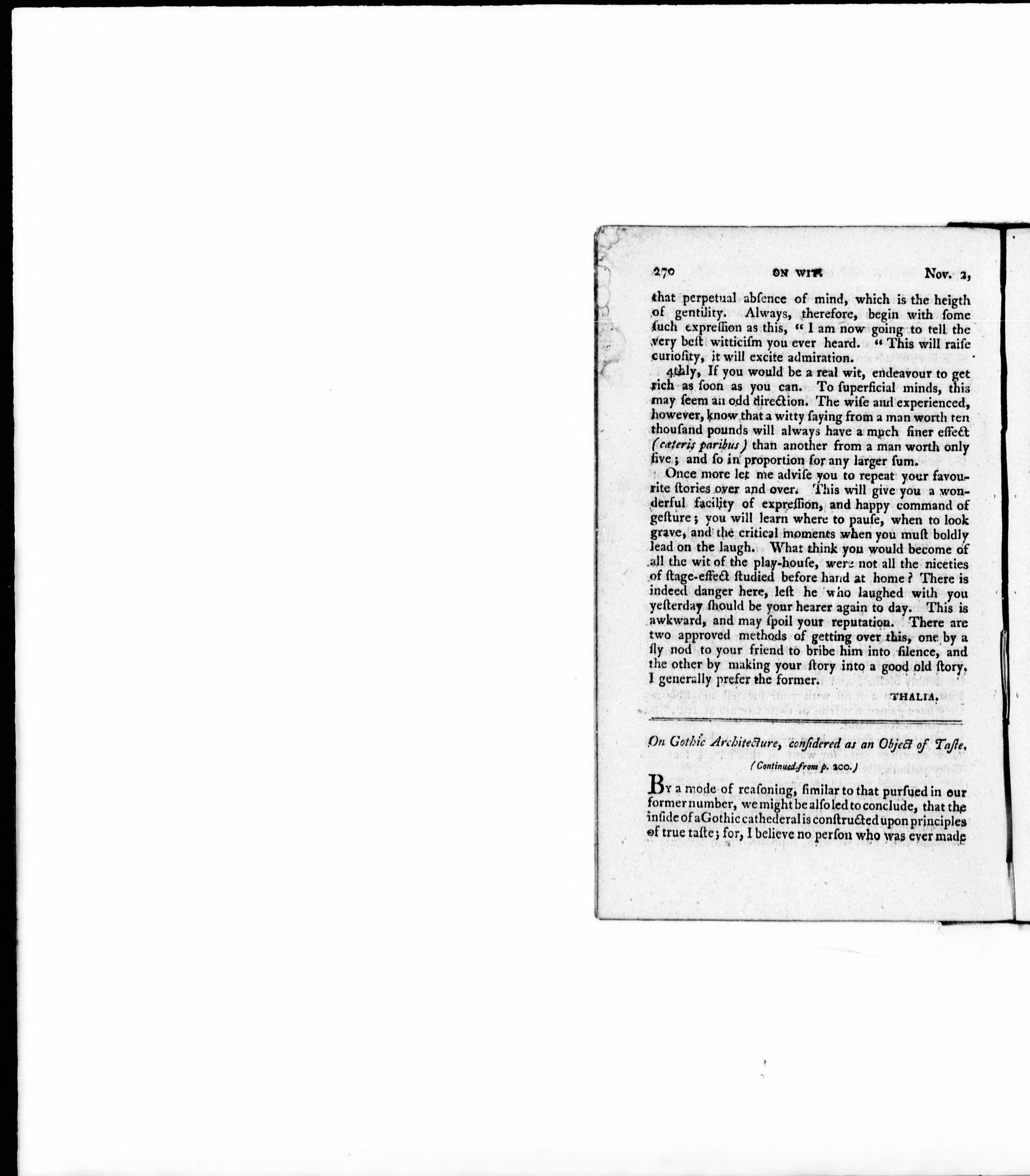 270 ON WIT. Nov. 2,

that perpetual abſence of mind, which is the heigth of gentility. Always, therefore, begin with ſome ſuch expreſſion as this, " I am now going to tell the very beſt witticiſm you ever heard. " This will raiſe curioſity, it will excite admiration.

4thly, If you would be a real wit, endeavour to get rich as ſoon as you can. To ſuperficial minds, this may ſeem an odd direction. The wiſe and experienced, however, know that a witty ſaying from a man worth ten thouſand pounds will always have a much finer effect (cæteris paribus) than another from a man worth only five; and ſo in proportion for any larger ſum.

Once more let me adviſe you to repeat your favourite ſtories over and over. This will give you a wonderful facility of expreſſion, and happy command of geſture; you will learn where to pauſe, when to look grave, and the critical moments when you muſt boldly lead on the laugh. What think you would become of all the wit of the play-houſe, were not all the niceties of ſtage-effect ſtudied before hand at home? There is indeed danger here, leſt he who laughed with you yeſterday ſhould be your hearer again to day. This is awkward, and may ſpoil your reputation. There are two approved methods of getting over this, one by a ſly nod to your friend to bribe him into ſilence, and the other by making your ſtory into a good old ſtory. I generally prefer the former.

THALIA.

On Gothic Architecture, conſidered as an Object of Taſte.
(Continued from p. 200.)

By a mode of reaſoning, ſimilar to that purſued in our former number, we might be alſo led to conclude, that the inſide of a Gothic cathederal is conſtructed upon principles of true taſte; for, I believe no perſon who was ever made